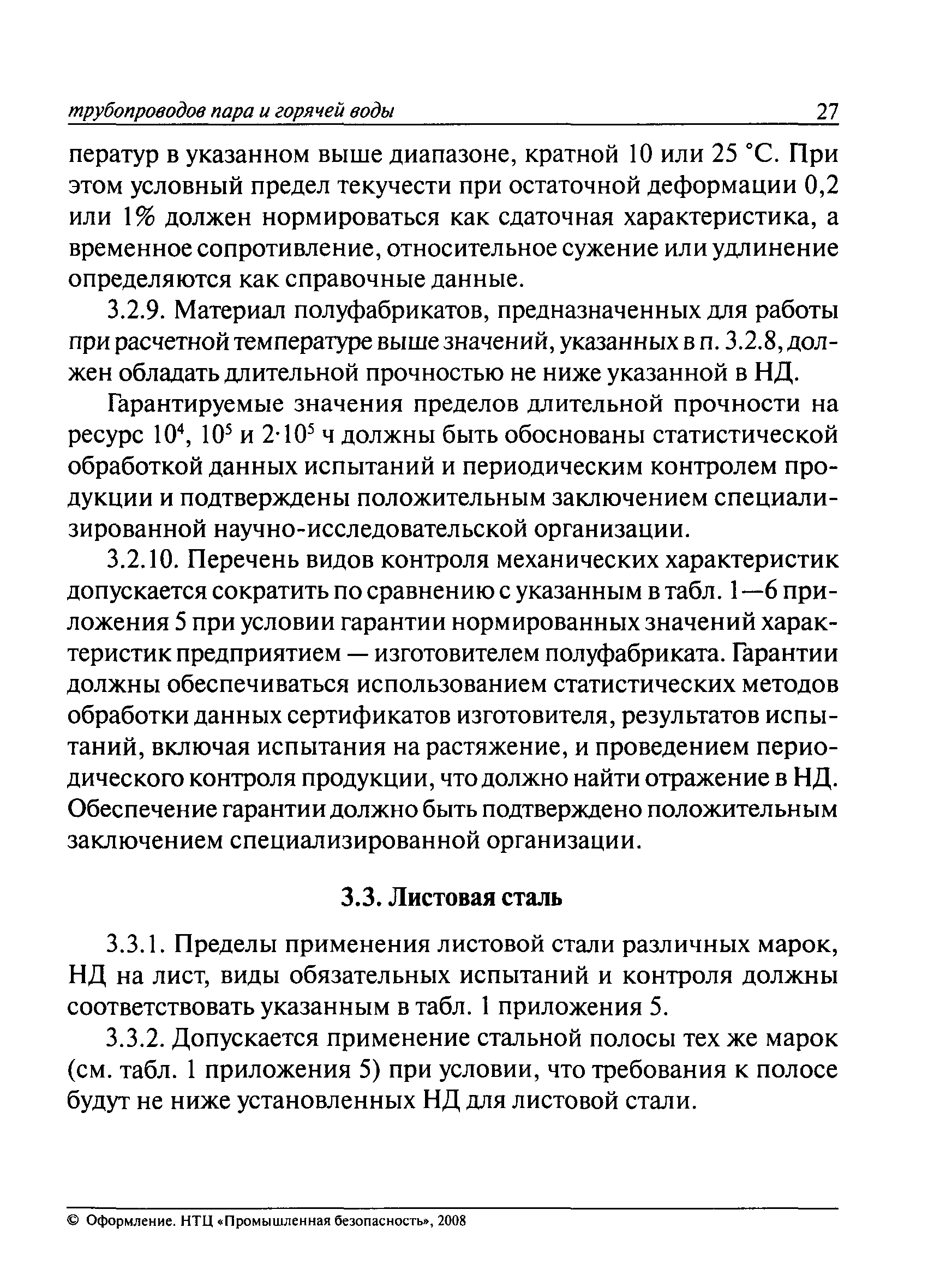 трубопроводов пара и горячей воды 27

ператур в указанном выше диапазоне, кратной 10 или 25 °С. При этом условный предел текучести при остаточной деформации 0,2 или 1% должен нормироваться как сдаточная характеристика, а временное сопротивление, относительное сужение или удлинение определяются как справочные данные.

3.2.9. Материал полуфабрикатов, предназначенных для работы при расчетной температуре выше значений, указанных в п. 3.2.8, должен обладать длительной прочностью не ниже указанной в НД.

Гарантируемые значения пределов длительной прочности на ресурс $10^4$, $10^5$ и $2 \cdot 10^5$ ч должны быть обоснованы статистической обработкой данных испытаний и периодическим контролем продукции и подтверждены положительным заключением специализированной научно-исследовательской организации.

3.2.10. Перечень видов контроля механических характеристик допускается сократить по сравнению с указанным в табл. 1—6 приложения 5 при условии гарантии нормированных значений характеристик предприятием — изготовителем полуфабриката. Гарантии должны обеспечиваться использованием статистических методов обработки данных сертификатов изготовителя, результатов испытаний, включая испытания на растяжение, и проведением периодического контроля продукции, что должно найти отражение в НД. Обеспечение гарантии должно быть подтверждено положительным заключением специализированной организации.

3.3. Листовая сталь

3.3.1. Пределы применения листовой стали различных марок, НД на лист, виды обязательных испытаний и контроля должны соответствовать указанным в табл. 1 приложения 5.

3.3.2. Допускается применение стальной полосы тех же марок (см. табл. 1 приложения 5) при условии, что требования к полосе будут не ниже установленных НД для листовой стали.

© Оформление. НТЦ «Промышленная безопасность», 2008